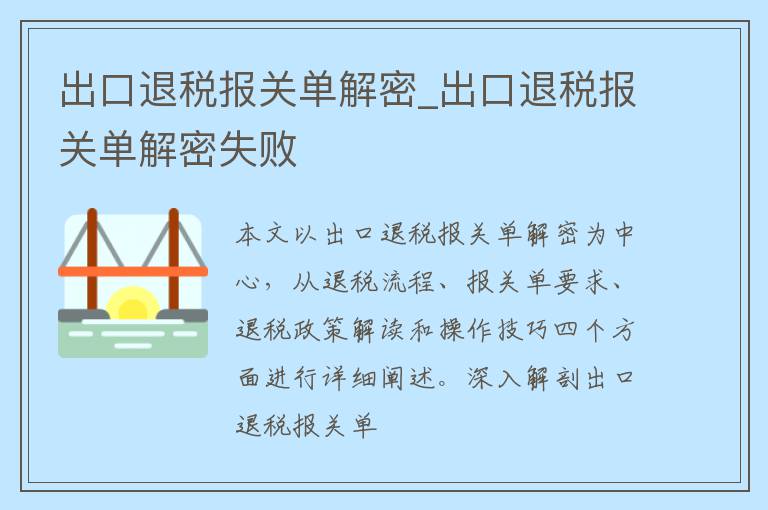 出口退税报关单解密_出口退税报关单解密失败

本文以出口退税报关单解密为中心，从退税流程、报关单要求、退税政策解读和操作技巧四个方面进行详细阐述。深入解剖出口退税报关单